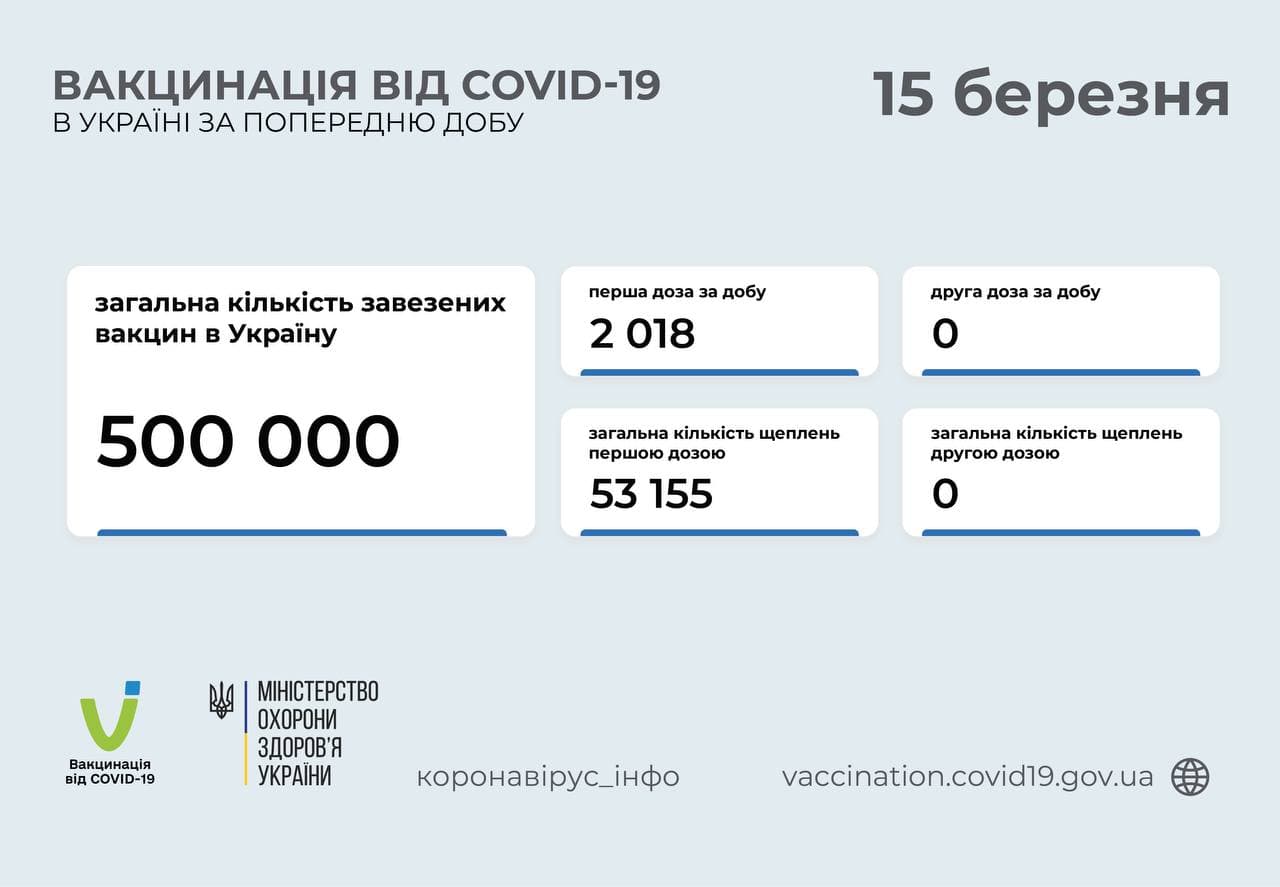 ВАКЦИНАЦІЯ ВІД COVID-19
В УКРАЇНІ ЗА ПОПЕРЕДНЮ ДОБУ

15 березня

загальна кількість завезених вакцин в Україну

500 000

перша доза за добу

2 018

друга доза за добу

0

загальна кількість щеплень першою дозою

53 155

загальна кількість щеплень другою дозою

0

Вакцинація від COVID-19

МІНІСТЕРСТВО ОХОРОНИ ЗДОРОВ'Я УКРАЇНИ

коронавірус_інфо

vaccination.covid19.gov.ua